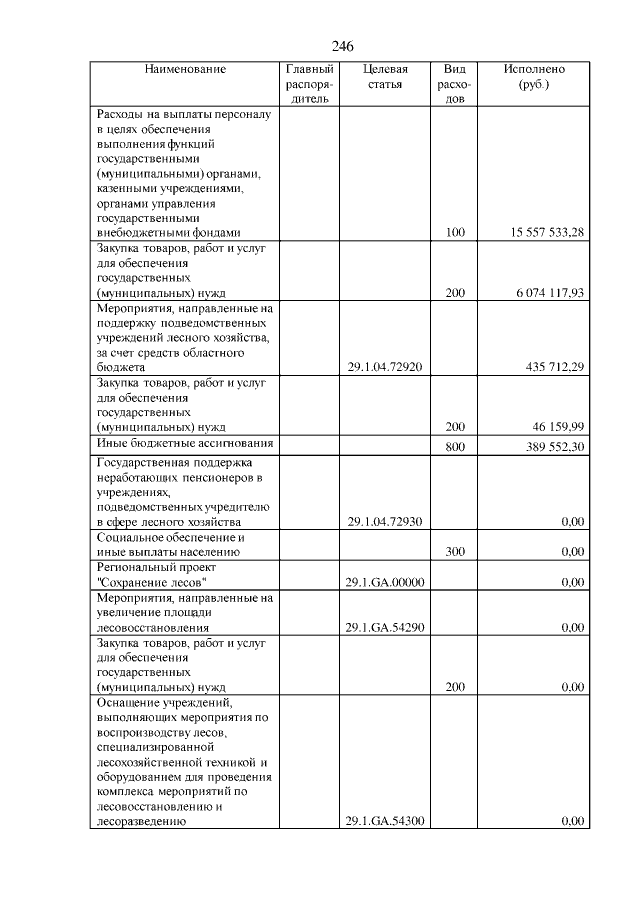 246

| Наименование | Главный распорядитель | Целевая статья | Вид расходов | Исполнено (руб.) |
|---|---|---|---|---|
| Расходы на выплаты персоналу в целях обеспечения выполнения функций государственными (муниципальными) органами, казенными учреждениями, органами управления государственными внебюджетными фондами | | | 100 | 15 557 533,28 |
| Закупка товаров, работ и услуг для обеспечения государственных (муниципальных) нужд | | | 200 | 6 074 117,93 |
| Мероприятия, направленные на поддержку подведомственных учреждений лесного хозяйства, за счет средств областного бюджета | | 29.1.04.72920 | | 435 712,29 |
| Закупка товаров, работ и услуг для обеспечения государственных (муниципальных) нужд | | | 200 | 46 159,99 |
| Иные бюджетные ассигнования | | | 800 | 389 552,30 |
| Государственная поддержка неработающих пенсионеров в учреждениях, подведомственных учредителю в сфере лесного хозяйства | | 29.1.04.72930 | | 0,00 |
| Социальное обеспечение и иные выплаты населению | | | 300 | 0,00 |
| Региональный проект "Сохранение лесов" | | 29.1.GA.00000 | | 0,00 |
| Мероприятия, направленные на увеличение площади лесовосстановления | | 29.1.GA.54290 | | 0,00 |
| Закупка товаров, работ и услуг для обеспечения государственных (муниципальных) нужд | | | 200 | 0,00 |
| Оснащение учреждений, выполняющих мероприятия по воспроизводству лесов, специализированной лесохозяйственной техникой и оборудованием для проведения комплекса мероприятий по лесовосстановлению и лесоразведению | | 29.1.GA.54300 | | 0,00 |